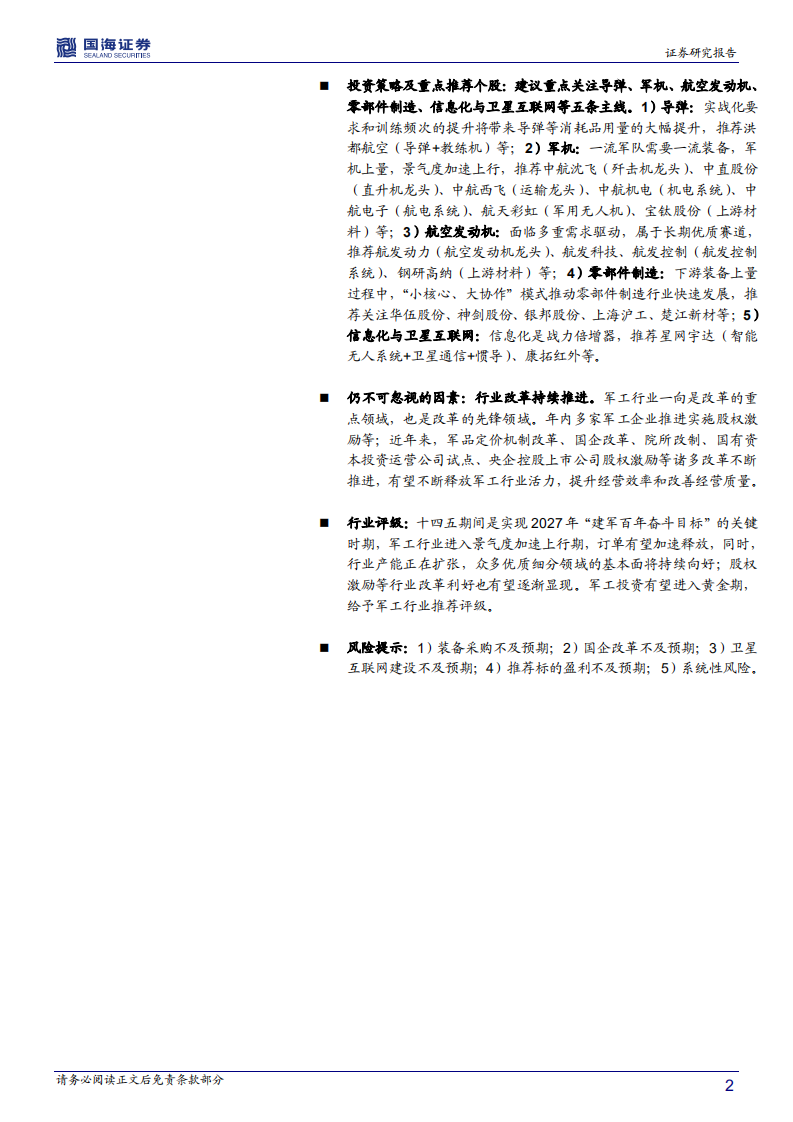 国海证券
SEALAND SECURITIES

证券研究报告

■ 投资策略及重点推荐个股：建议重点关注导弹、军机、航空发动机、零部件制造、信息化与卫星互联网等五条主线。1）导弹：实战化要求和训练频次的提升将带来导弹等消耗品用量的大幅提升，推荐洪都航空（导弹+教练机）等；2）军机：一流军队需要一流装备，军机上量，景气度加速上行，推荐中航沈飞（歼击机龙头）、中直股份（直升机龙头）、中航西飞（运输龙头）、中航机电（机电系统）、中航电子（航电系统）、航天彩虹（军用无人机）、宝钛股份（上游材料）等；3）航空发动机：面临多重需求驱动，属于长期优质赛道，推荐航发动力（航空发动机龙头）、航发科技、航发控制（航发控制系统）、钢研高纳（上游材料）等；4）零部件制造：下游装备上量过程中，“小核心、大协作”模式推动零部件制造行业快速发展，推荐关注华伍股份、神剑股份、银邦股份、上海沪工、楚江新材等；5）信息化与卫星互联网：信息化是战力倍增器，推荐星网宇达（智能无人系统+卫星通信+惯导）、康拓红外等。

■ 仍不可忽视的因素：行业改革持续推进。军工行业一向是改革的重点领域，也是改革的先锋领域。年内多家军工企业推进实施股权激励等；近年来，军品定价机制改革、国企改革、院所改制、国有资本投资运营公司试点、央企控股上市公司股权激励等诸多改革不断推进，有望不断释放军工行业活力，提升经营效率和改善经营质量。

■ 行业评级：十四五期间是实现2027年“建军百年奋斗目标”的关键时期，军工行业进入景气度加速上行期，订单有望加速释放，同时，行业产能正在扩张，众多优质细分领域的基本面将持续向好；股权激励等行业改革利好也有望逐渐显现。军工投资有望进入黄金期，给予军工行业推荐评级。

■ 风险提示：1）装备采购不及预期；2）国企改革不及预期；3）卫星互联网建设不及预期；4）推荐标的盈利不及预期；5）系统性风险。

请务必阅读正文后免责条款部分

2